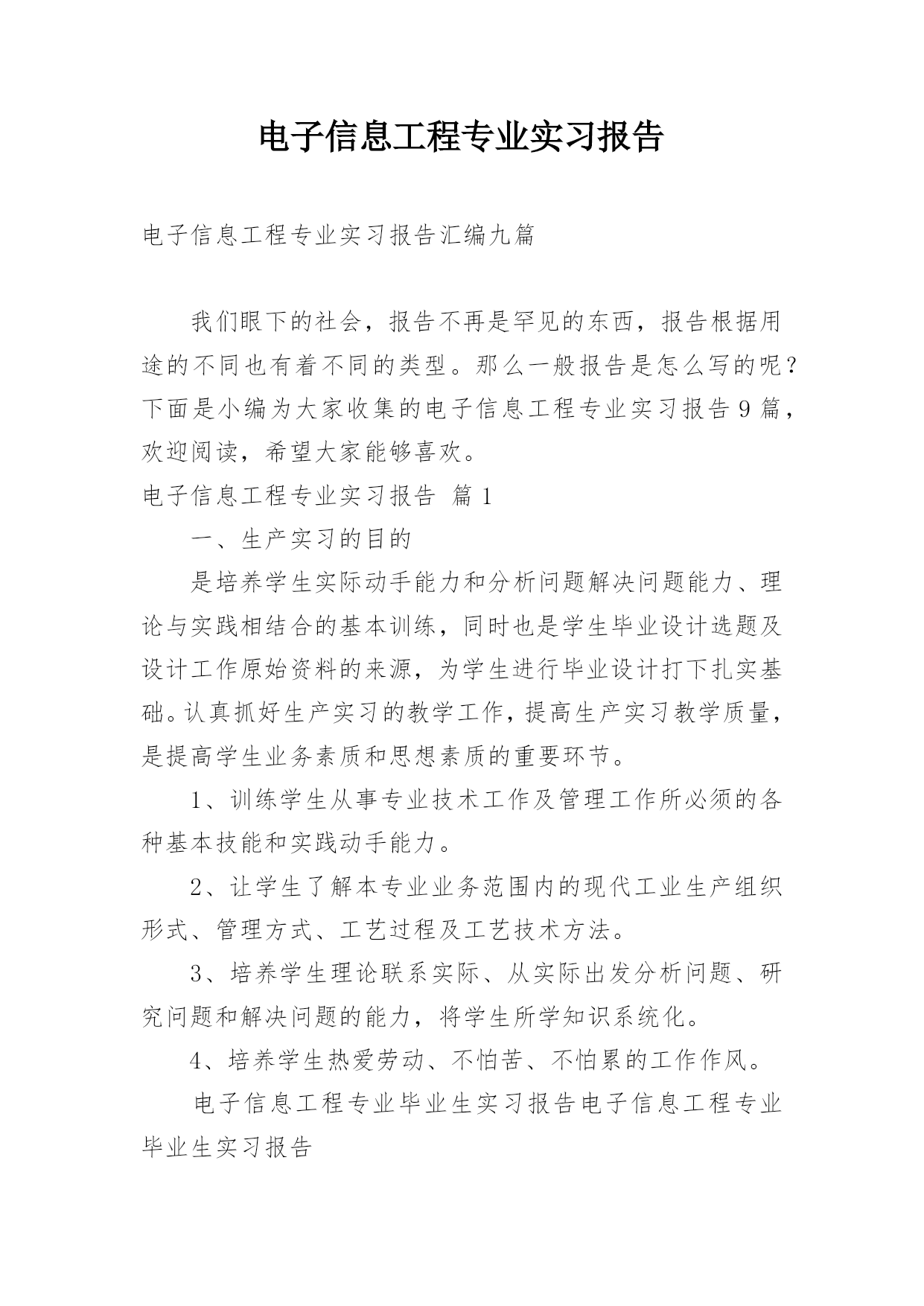 电子信息工程专业实习报告

电子信息工程专业实习报告汇编九篇

我们眼下的社会，报告不再是罕见的东西，报告根据用途的不同也有着不同的类型。那么一般报告是怎么写的呢？下面是小编为大家收集的电子信息工程专业实习报告9篇，欢迎阅读，希望大家能够喜欢。

电子信息工程专业实习报告 篇1

一、生产实习的目的

是培养学生实际动手能力和分析问题解决问题能力、理论与实践相结合的基本训练，同时也是学生毕业设计选题及设计工作原始资料的来源，为学生进行毕业设计打下扎实基础。认真抓好生产实习的教学工作，提高生产实习教学质量，是提高学生业务素质和思想素质的重要环节。

1、训练学生从事专业技术工作及管理工作所必须的各种基本技能和实践动手能力。

2、让学生了解本专业业务范围内的现代工业生产组织形式、管理方式、工艺过程及工艺技术方法。

3、培养学生理论联系实际、从实际出发分析问题、研究问题和解决问题的能力，将学生所学知识系统化。

4、培养学生热爱劳动、不怕苦、不怕累的工作作风。

电子信息工程专业毕业生实习报告电子信息工程专业毕业生实习报告